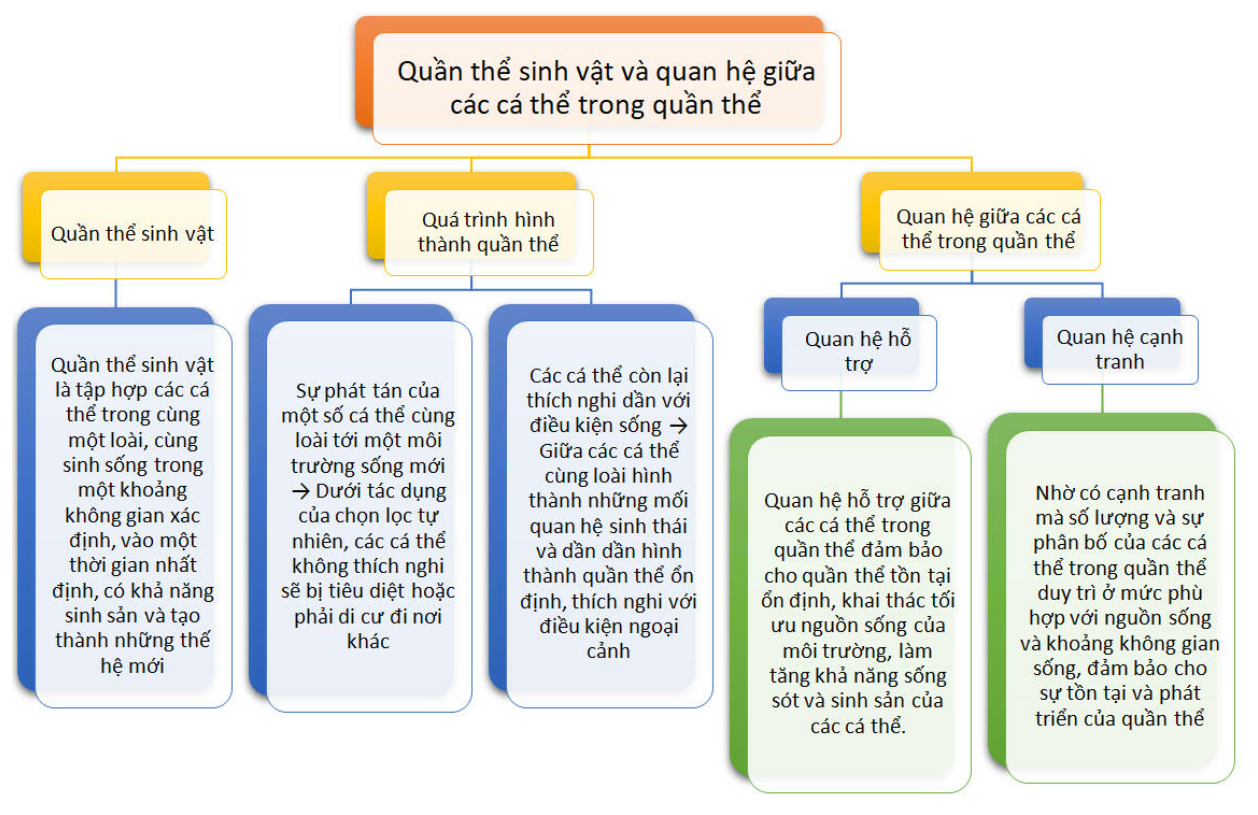 Quần thể sinh vật và quan hệ giữa các cá thể trong quần thể

Quần thể sinh vật

Quần thể sinh vật là tập hợp các cá thể trong cùng một loài, cùng sinh sống trong một khoảng không gian xác định, vào một thời gian nhất định, có khả năng sinh sản và tạo thành những thế hệ mới

Quá trình hình thành quần thể

Sự phát tán của một số cá thể cùng loài tới một môi trường sống mới → Dưới tác dụng của chọn lọc tự nhiên, các cá thể không thích nghi sẽ bị tiêu diệt hoặc phải di cư đi nơi khác

Các cá thể còn lại thích nghi dần với điều kiện sống → Giữa các cá thể cùng loài hình thành những mối quan hệ sinh thái và dần dần hình thành quần thể ổn định, thích nghi với điều kiện ngoại cảnh

Quan hệ giữa các cá thể trong quần thể

Quan hệ hỗ trợ

Quan hệ hỗ trợ giữa các cá thể trong quần thể đảm bảo cho quần thể tồn tại ổn định, khai thác tối ưu nguồn sống của môi trường, làm tăng khả năng sống sót và sinh sản của các cá thể.

Quan hệ cạnh tranh

Nhờ có cạnh tranh mà số lượng và sự phân bố của các cá thể trong quần thể duy trì ở mức phù hợp với nguồn sống và khoảng không gian sống, đảm bảo cho sự tồn tại và phát triển của quần thể